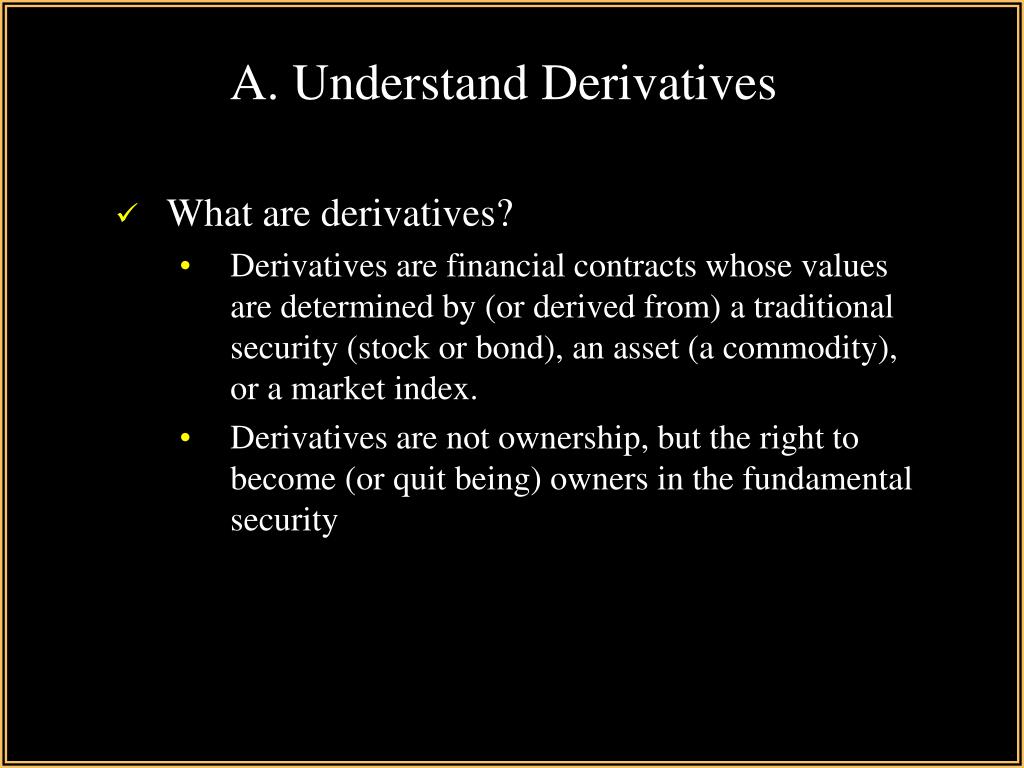 A. Understand Derivatives

✓ What are derivatives?

• Derivatives are financial contracts whose values are determined by (or derived from) a traditional security (stock or bond), an asset (a commodity), or a market index.

• Derivatives are not ownership, but the right to become (or quit being) owners in the fundamental security